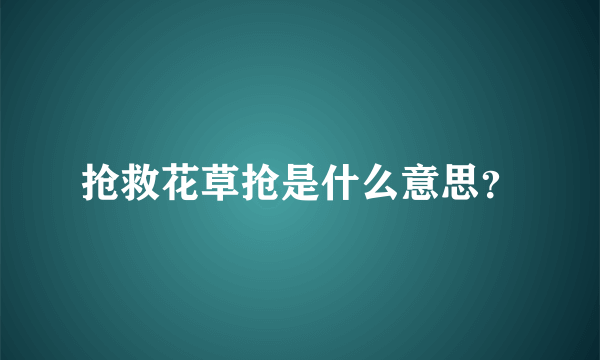 抢救花草抢是什么意思？